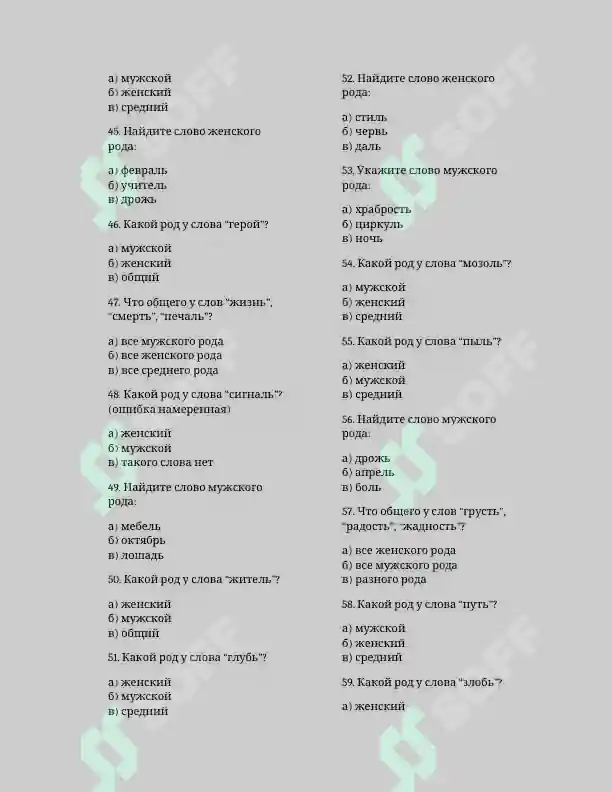 а) мужской
б) женский
в) средний

45. Найдите слово женского рода:

а) февраль
б) учитель
в) дрожь

46. Какой род у слова "герой"?

а) мужской
б) женский
в) общий

47. Что общего у слов "жизнь", "смерть", "печаль"?

а) все мужского рода
б) все женского рода
в) все среднего рода

48. Какой род у слова "сигналь"? (ошибка намеренная)

а) женский
б) мужской
в) такого слова нет

49. Найдите слово мужского рода:

а) мебель
б) октябрь
в) лошадь

50. Какой род у слова "житель"?

а) женский
б) мужской
в) общий

51. Какой род у слова "глубь"?

а) женский
б) мужской
в) средний

52. Найдите слово женского рода:

а) стиль
б) червь
в) даль

53. Укажите слово мужского рода:

а) храбрость
б) циркуль
в) ночь

54. Какой род у слова "мозоль"?

а) мужской
б) женский
в) средний

55. Какой род у слова "пыль"?

а) женский
б) мужской
в) средний

56. Найдите слово мужского рода:

а) дрожь
б) апрель
в) боль

57. Что общего у слов "грусть", "радость", "жадность"?

а) все женского рода
б) все мужского рода
в) разного рода

58. Какой род у слова "путь"?

а) мужской
б) женский
в) средний

59. Какой род у слова "злобь"?

а) женский

SOFF